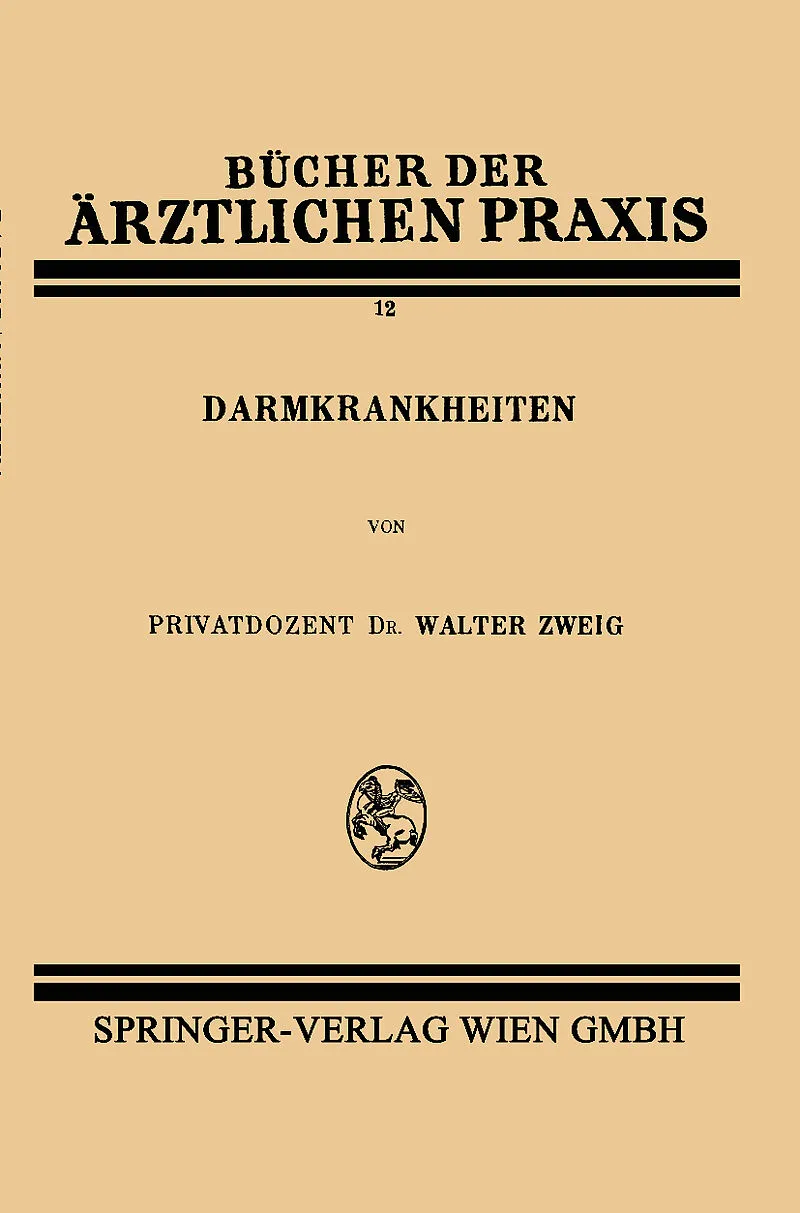 BÜCHER DER
ÄRZTLICHEN PRAXIS

12

DARMKRANKHEITEN

VON

PRIVATDOZENT DR. WALTER ZWEIG

SPRINGER-VERLAG WIEN GMBH